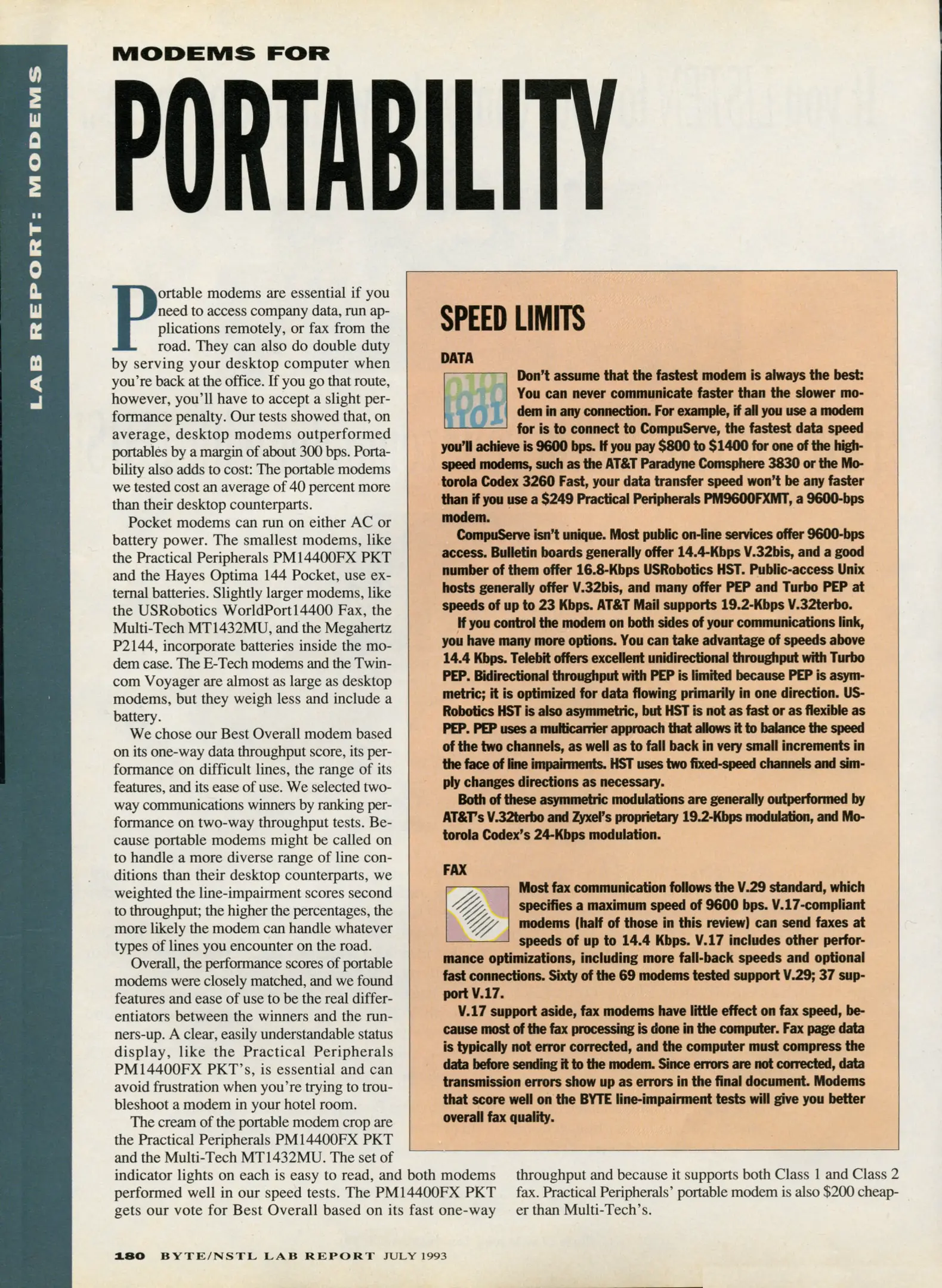 LAB REPORT: MODEMS

MODEMS FOR

PORTABILITY

Portable modems are essential if you need to access company data, run applications remotely, or fax from the road. They can also do double duty by serving your desktop computer when you're back at the office. If you go that route, however, you'll have to accept a slight performance penalty. Our tests showed that, on average, desktop modems outperformed portables by a margin of about 300 bps. Portability also adds to cost: The portable modems we tested cost an average of 40 percent more than their desktop counterparts.

Pocket modems can run on either AC or battery power. The smallest modems, like the Practical Peripherals PM14400FX PKT and the Hayes Optima 144 Pocket, use external batteries. Slightly larger modems, like the USRobotics WorldPort14400 Fax, the Multi-Tech MT1432MU, and the Megahertz P2144, incorporate batteries inside the modem case. The E-Tech modems and the Twincom Voyager are almost as large as desktop modems, but they weigh less and include a battery.

We chose our Best Overall modem based on its one-way data throughput score, its performance on difficult lines, the range of its features, and its ease of use. We selected two-way communications winners by ranking performance on two-way throughput tests. Because portable modems might be called on to handle a more diverse range of line conditions than their desktop counterparts, we weighted the line-impairment scores second to throughput; the higher the percentages, the more likely the modem can handle whatever types of lines you encounter on the road.

Overall, the performance scores of portable modems were closely matched, and we found features and ease of use to be the real differentiators between the winners and the runners-up. A clear, easily understandable status display, like the Practical Peripherals PM14400FX PKT's, is essential and can avoid frustration when you're trying to troubleshoot a modem in your hotel room.

The cream of the portable modem crop are the Practical Peripherals PM14400FX PKT and the Multi-Tech MT1432MU. The set of indicator lights on each is easy to read, and both modems performed well in our speed tests. The PM14400FX PKT gets our vote for Best Overall based on its fast one-way throughput and because it supports both Class 1 and Class 2 fax. Practical Peripherals' portable modem is also $200 cheaper than Multi-Tech's.

SPEED LIMITS

DATA

Don't assume that the fastest modem is always the best: You can never communicate faster than the slower modem in any connection. For example, if all you use a modem for is to connect to CompuServe, the fastest data speed you'll achieve is 9600 bps. If you pay $800 to $1400 for one of the high-speed modems, such as the AT&T Paradyne Comsphere 3830 or the Motorola Codex 3260 Fast, your data transfer speed won't be any faster than if you use a $249 Practical Peripherals PM9600FXMT, a 9600-bps modem.

CompuServe isn't unique. Most public on-line services offer 9600-bps access. Bulletin boards generally offer 14.4-Kbps V.32bis, and a good number of them offer 16.8-Kbps USRobotics HST. Public-access Unix hosts generally offer V.32bis, and many offer PEP and Turbo PEP at speeds of up to 23 Kbps. AT&T Mail supports 19.2-Kbps V.32terbo.

If you control the modem on both sides of your communications link, you have many more options. You can take advantage of speeds above 14.4 Kbps. Telebit offers excellent unidirectional throughput with Turbo PEP. Bidirectional throughput with PEP is limited because PEP is asymmetric; it is optimized for data flowing primarily in one direction. USRobotics HST is also asymmetric, but HST is not as fast or as flexible as PEP. PEP uses a multicarrier approach that allows it to balance the speed of the two channels, as well as to fall back in very small increments in the face of line impairments. HST uses two fixed-speed channels and simply changes directions as necessary.

Both of these asymmetric modulations are generally outperformed by AT&T's V.32terbo and Zyxel's proprietary 19.2-Kbps modulation, and Motorola Codex's 24-Kbps modulation.

FAX

Most fax communication follows the V.29 standard, which specifies a maximum speed of 9600 bps. V.17-compliant modems (half of those in this review) can send faxes at speeds of up to 14.4 Kbps. V.17 includes other performance optimizations, including more fall-back speeds and optional fast connections. Sixty of the 69 modems tested support V.29; 37 support V.17.

V.17 support aside, fax modems have little effect on fax speed, because most of the fax processing is done in the computer. Fax page data is typically not error corrected, and the computer must compress the data before sending it to the modem. Since errors are not corrected, data transmission errors show up as errors in the final document. Modems that score well on the BYTE line-impairment tests will give you better overall fax quality.

180 BYTE/NSTL LAB REPORT JULY 1993